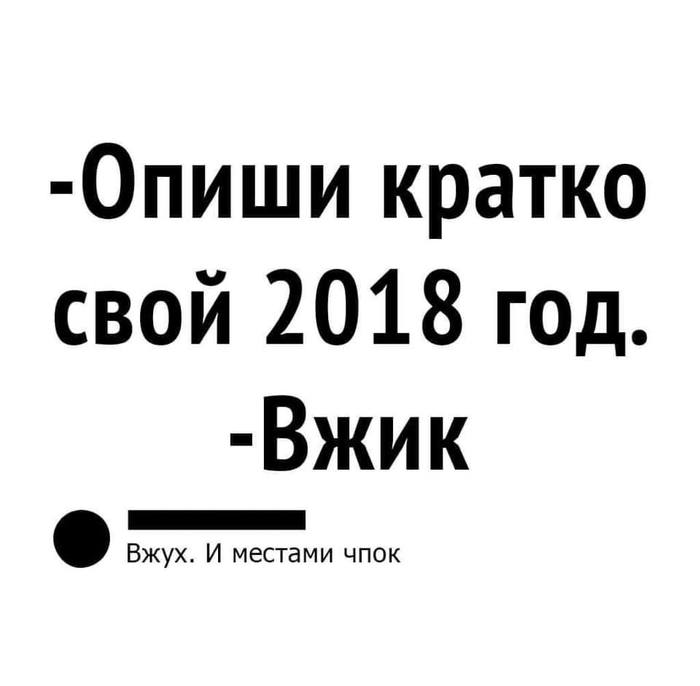 -Опиши кратко свой 2018 год.
-Вжик

Вжух. И местами чпок